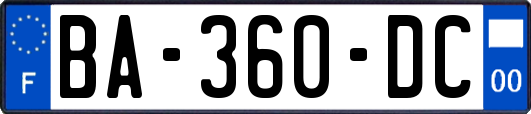 F
BA-360-DC
00